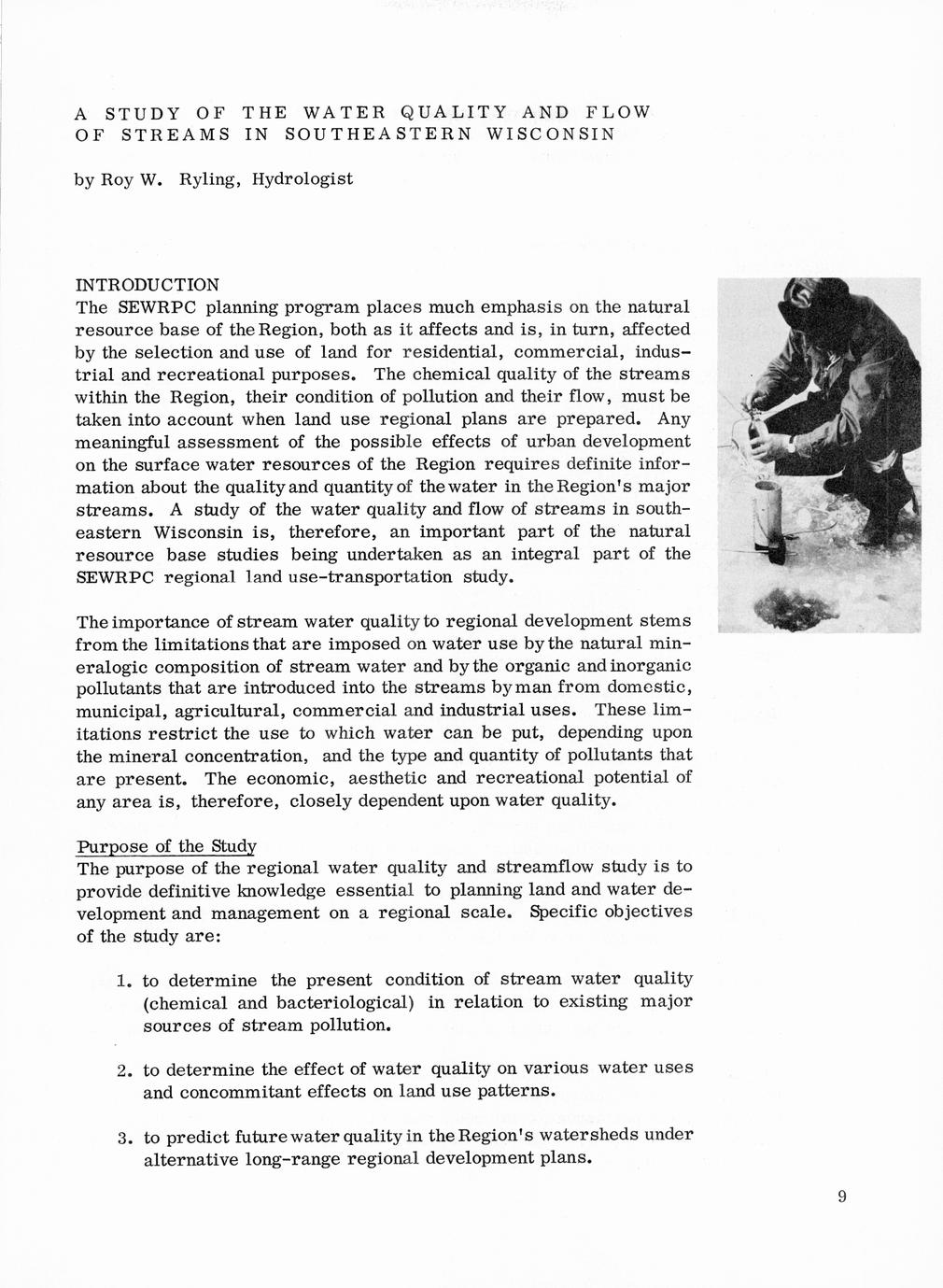 A STUDY OF THE WATER QUALITY AND FLOW OF STREAMS IN SOUTHEASTERN WISCONSIN

by Roy W. Ryling, Hydrologist

INTRODUCTION
The SEWRPC planning program places much emphasis on the natural resource base of the Region, both as it affects and is, in turn, affected by the selection and use of land for residential, commercial, industrial and recreational purposes. The chemical quality of the streams within the Region, their condition of pollution and their flow, must be taken into account when land use regional plans are prepared. Any meaningful assessment of the possible effects of urban development on the surface water resources of the Region requires definite information about the quality and quantity of the water in the Region's major streams. A study of the water quality and flow of streams in southeastern Wisconsin is, therefore, an important part of the natural resource base studies being undertaken as an integral part of the SEWRPC regional land use-transportation study.

The importance of stream water quality to regional development stems from the limitations that are imposed on water use by the natural mineralogic composition of stream water and by the organic and inorganic pollutants that are introduced into the streams by man from domestic, municipal, agricultural, commercial and industrial uses. These limitations restrict the use to which water can be put, depending upon the mineral concentration, and the type and quantity of pollutants that are present. The economic, aesthetic and recreational potential of any area is, therefore, closely dependent upon water quality.

Purpose of the Study
The purpose of the regional water quality and streamflow study is to provide definitive knowledge essential to planning land and water development and management on a regional scale. Specific objectives of the study are:

1. to determine the present condition of stream water quality (chemical and bacteriological) in relation to existing major sources of stream pollution.

2. to determine the effect of water quality on various water uses and concommitant effects on land use patterns.

3. to predict future water quality in the Region's watersheds under alternative long-range regional development plans.

9